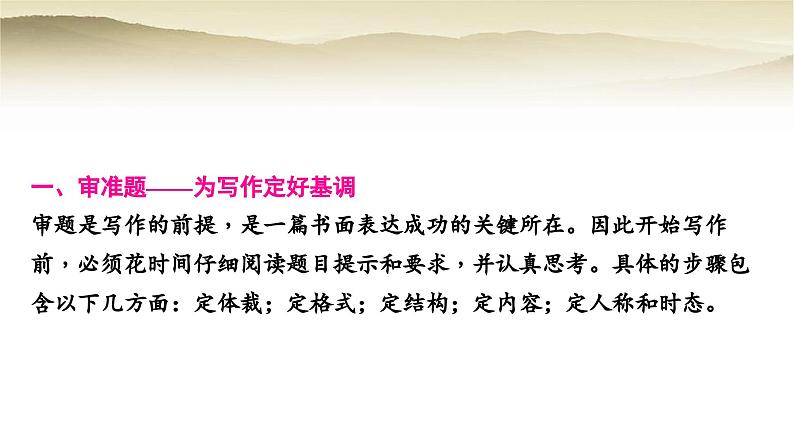 一、审准题——为写作定好基调

审题是写作的前提，是一篇书面表达成功的关键所在。因此开始写作前，必须花时间仔细阅读题目提示和要求，并认真思考。具体的步骤包含以下几方面：定体裁；定格式；定结构；定内容；定人称和时态。